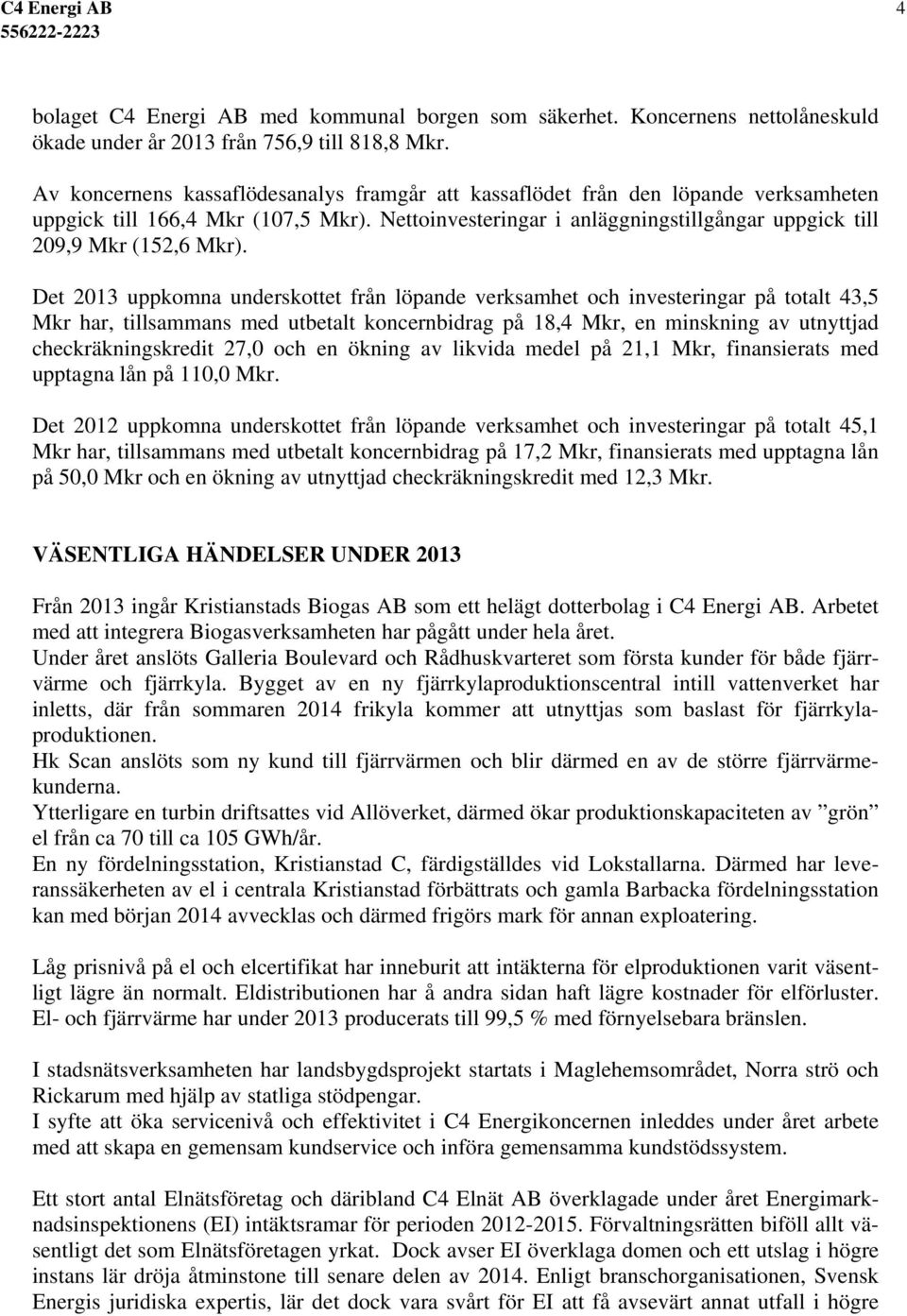 C4 Energi AB
556222-2223

4

bolaget C4 Energi AB med kommunal borgen som säkerhet. Koncernens nettolåneskuld ökade under år 2013 från 756,9 till 818,8 Mkr.

Av koncernens kassaflödesanalys framgår att kassaflödet från den löpande verksamheten uppgick till 166,4 Mkr (107,5 Mkr). Nettoinvesteringar i anläggningstillgångar uppgick till 209,9 Mkr (152,6 Mkr).

Det 2013 uppkomna underskottet från löpande verksamhet och investeringar på totalt 43,5 Mkr har, tillsammans med utbetalt koncernbidrag på 18,4 Mkr, en minskning av utnyttjad checkräkningskredit 27,0 och en ökning av likvida medel på 21,1 Mkr, finansierats med upptagna lån på 110,0 Mkr.

Det 2012 uppkomna underskottet från löpande verksamhet och investeringar på totalt 45,1 Mkr har, tillsammans med utbetalt koncernbidrag på 17,2 Mkr, finansierats med upptagna lån på 50,0 Mkr och en ökning av utnyttjad checkräkningskredit med 12,3 Mkr.

VÄSENTLIGA HÄNDELSER UNDER 2013

Från 2013 ingår Kristianstads Biogas AB som ett helägt dotterbolag i C4 Energi AB. Arbetet med att integrera Biogasverksamheten har pågått under hela året.
Under året anslöts Galleria Boulevard och Rådhuskvarteret som första kunder för både fjärrvärme och fjärrkyla. Bygget av en ny fjärrkylaproduktionscentral intill vattenverket har inletts, där från sommaren 2014 frikyla kommer att utnyttjas som baslast för fjärrkylaproduktionen.
Hk Scan anslöts som ny kund till fjärrvärmen och blir därmed en av de större fjärrvärmekunderna.
Ytterligare en turbin driftsattes vid Allöverket, därmed ökar produktionskapaciteten av ”grön” el från ca 70 till ca 105 GWh/år.
En ny fördelningsstation, Kristianstad C, färdigställdes vid Lokstallarna. Därmed har leveranssäkerheten av el i centrala Kristianstad förbättrats och gamla Barbacka fördelningsstation kan med början 2014 avvecklas och därmed frigörs mark för annan exploatering.

Låg prisnivå på el och elcertifikat har inneburit att intäkterna för elproduktionen varit väsentligt lägre än normalt. Eldistributionen har å andra sidan haft lägre kostnader för elförluster. El- och fjärrvärme har under 2013 producerats till 99,5 % med förnyelsebara bränslen.

I stadsnätsverksamheten har landsbygdsprojekt startats i Maglehemsområdet, Norra strö och Rickarum med hjälp av statliga stödpengar.
I syfte att öka servicenivå och effektivitet i C4 Energikoncernen inleddes under året arbete med att skapa en gemensam kundservice och införa gemensamma kundstödssystem.

Ett stort antal Elnätsföretag och däribland C4 Elnät AB överklagade under året Energimarknadsinspektionens (EI) intäktsramar för perioden 2012-2015. Förvaltningsrätten biföll allt väsentligt det som Elnätsföretagen yrkat. Dock avser EI överklaga domen och ett utslag i högre instans lär dröja åtminstone till senare delen av 2014. Enligt branschorganisationen, Svensk Energis juridiska expertis, lär det dock vara svårt för EI att få avsevärt annat utfall i högre